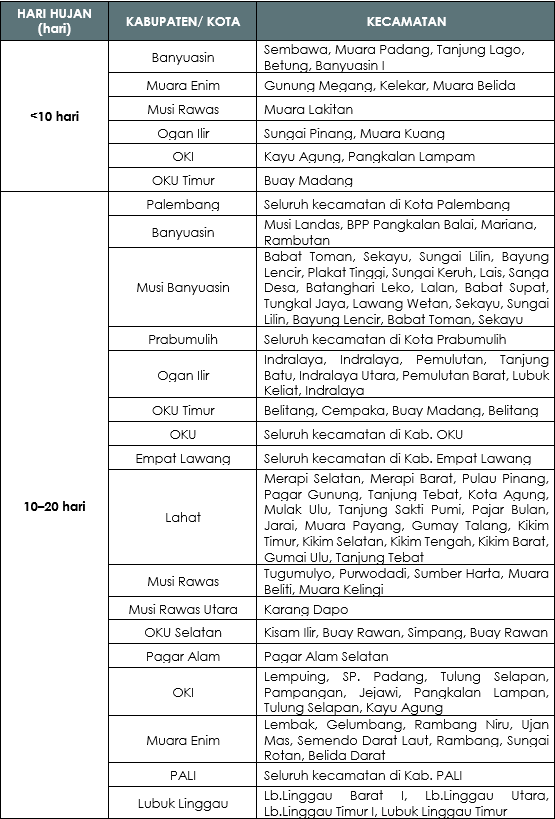 | HARI HUJAN (hari) | KABUPATEN/ KOTA | KECAMATAN |
|---|---|---|
| <10 hari | Banyuasin | Sembawa, Muara Padang, Tanjung Lago, Betung, Banyuasin I |
| | Muara Enim | Gunung Megang, Kelekar, Muara Belida |
| | Musi Rawas | Muara Lakitan |
| | Ogan Ilir | Sungai Pinang, Muara Kuang |
| | OKI | Kayu Agung, Pangkalan Lampam |
| | OKU Timur | Buay Madang |
| 10–20 hari | Palembang | Seluruh kecamatan di Kota Palembang |
| | Banyuasin | Musi Landas, BPP Pangkalan Balai, Mariana, Rambutan |
| | Musi Banyuasin | Babat Toman, Sekayu, Sungai Lilin, Bayung Lencir, Plakat Tinggi, Sungai Keruh, Lais, Sanga Desa, Batanghari Leko, Lalan, Babat Supat, Tungkal Jaya, Lawang Wetan, Sekayu, Sungai Lilin, Bayung Lencir, Babat Toman, Sekayu |
| | Prabumulih | Seluruh kecamatan di Kota Prabumulih |
| | Ogan Ilir | Indralaya, Indralaya, Pemulutan, Tanjung Batu, Indralaya Utara, Pemulutan Barat, Lubuk Keliat, Indralaya |
| | OKU Timur | Belitang, Cempaka, Buay Madang, Belitang |
| | OKU | Seluruh kecamatan di Kab. OKU |
| | Empat Lawang | Seluruh kecamatan di Kab. Empat Lawang |
| | Lahat | Merapi Selatan, Merapi Barat, Pulau Pinang, Pagar Gunung, Tanjung Tebat, Kota Agung, Mulak Ulu, Tanjung Sakti Pumi, Pajar Bulan, Jarai, Muara Payang, Gumay Talang, Kikim Timur, Kikim Selatan, Kikim Tengah, Kikim Barat, Gumai Ulu, Tanjung Tebat |
| | Musi Rawas | Tugumulyo, Purwodadi, Sumber Harta, Muara Beliti, Muara Kelingi |
| | Musi Rawas Utara | Karang Dapo |
| | OKU Selatan | Kisam Ilir, Buay Rawan, Simpang, Buay Rawan |
| | Pagar Alam | Pagar Alam Selatan |
| | OKI | Lempuing, SP. Padang, Tulung Selapan, Pampangan, Jejawi, Pangkalan Lampan, Tulung Selapan, Kayu Agung |
| | Muara Enim | Lembak, Gelumbang, Rambang Niru, Ujan Mas, Semendo Darat Laut, Rambang, Sungai Rotan, Belida Darat |
| | PALI | Seluruh kecamatan di Kab. PALI |
| | Lubuk Linggau | Lb.Linggau Barat I, Lb.Linggau Utara, Lb.Linggau Timur I, Lubuk Linggau Timur |